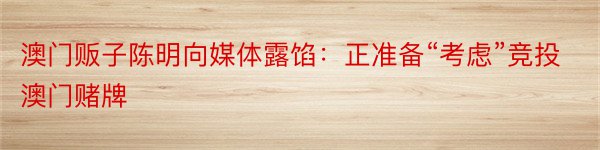 澳门贩子陈明向媒体露馅：正准备“考虑”竞投澳门赌牌